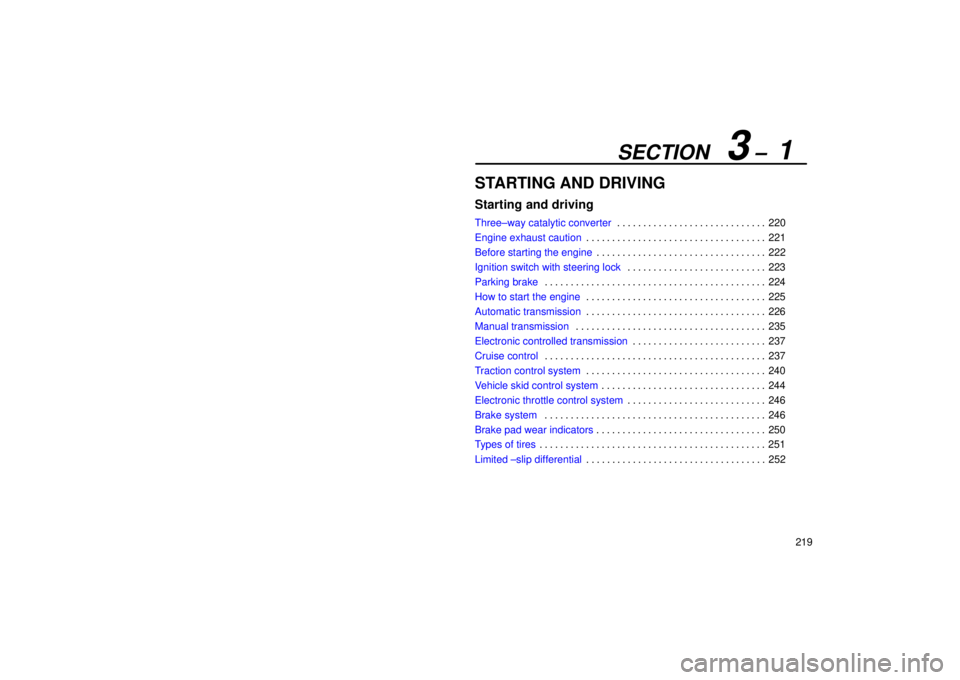 SECTION 3 – 1

STARTING AND DRIVING

Starting and driving

Three–way catalytic converter . . . . . . . . . . . . . . . . . . . . . . . . . . . . . 220
Engine exhaust caution . . . . . . . . . . . . . . . . . . . . . . . . . . . . . . . . . . . 221
Before starting the engine . . . . . . . . . . . . . . . . . . . . . . . . . . . . . . . . . 222
Ignition switch with steering lock . . . . . . . . . . . . . . . . . . . . . . . . . . . 223
Parking brake . . . . . . . . . . . . . . . . . . . . . . . . . . . . . . . . . . . . . . . . . . . 224
How to start the engine . . . . . . . . . . . . . . . . . . . . . . . . . . . . . . . . . . . 225
Automatic transmission . . . . . . . . . . . . . . . . . . . . . . . . . . . . . . . . . . . 226
Manual transmission . . . . . . . . . . . . . . . . . . . . . . . . . . . . . . . . . . . . . 235
Electronic controlled transmission . . . . . . . . . . . . . . . . . . . . . . . . . . 237
Cruise control . . . . . . . . . . . . . . . . . . . . . . . . . . . . . . . . . . . . . . . . . . . 237
Traction control system . . . . . . . . . . . . . . . . . . . . . . . . . . . . . . . . . . . 240
Vehicle skid control system . . . . . . . . . . . . . . . . . . . . . . . . . . . . . . . . 244
Electronic throttle control system . . . . . . . . . . . . . . . . . . . . . . . . . . . 246
Brake system . . . . . . . . . . . . . . . . . . . . . . . . . . . . . . . . . . . . . . . . . . . 246
Brake pad wear indicators . . . . . . . . . . . . . . . . . . . . . . . . . . . . . . . . . 250
Types of tires . . . . . . . . . . . . . . . . . . . . . . . . . . . . . . . . . . . . . . . . . . . . 251
Limited –slip differential . . . . . . . . . . . . . . . . . . . . . . . . . . . . . . . . . . . 252

219

carmanualsonline.info